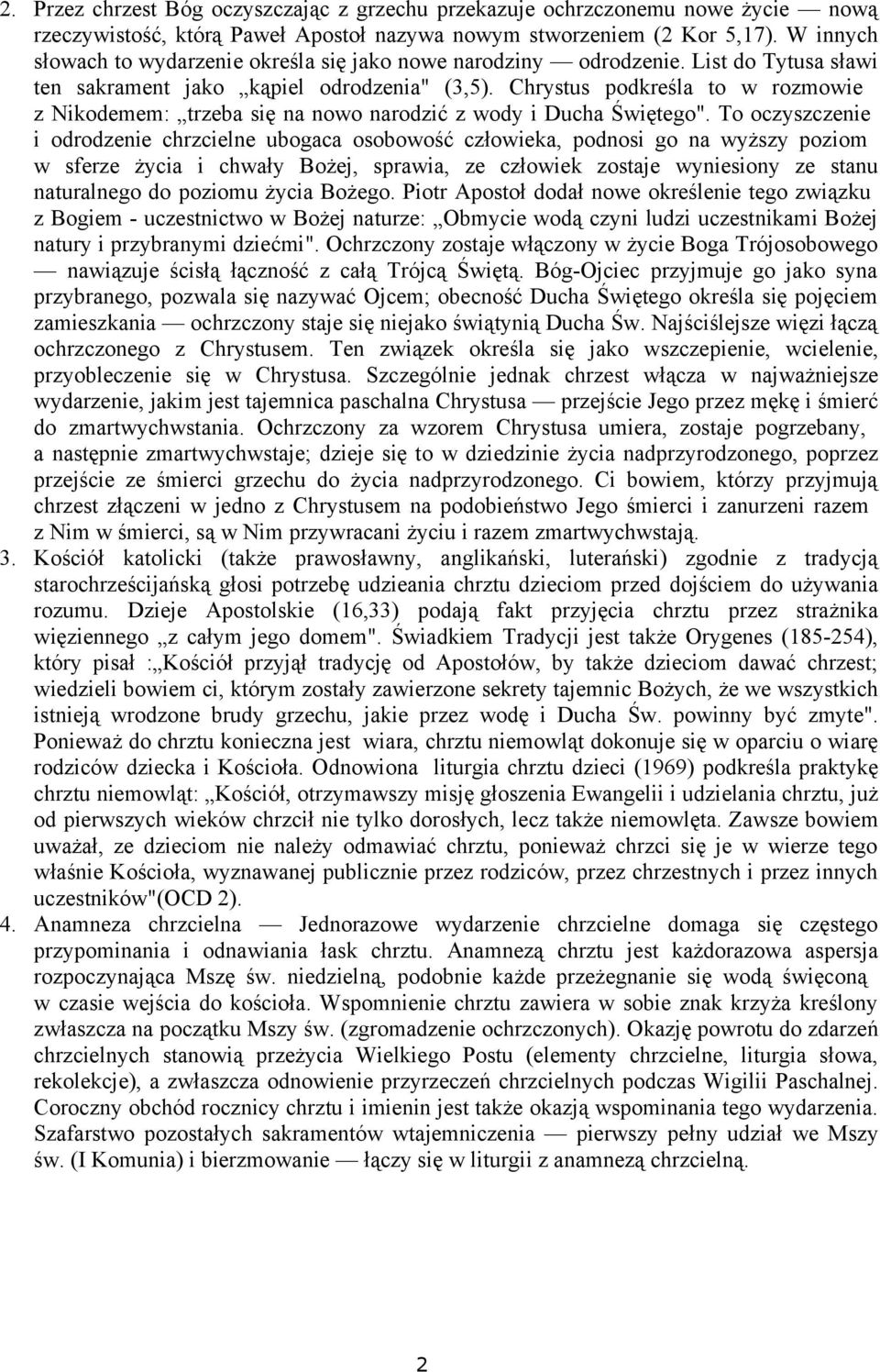 2. Przez chrzest Bóg oczyszczając z grzechu przekazuje ochrzczonemu nowe życie — nową rzeczywistość, którą Paweł Apostoł nazywa nowym stworzeniem (2 Kor 5,17). W innych słowach to wydarzenie określa się jako nowe narodziny — odrodzenie. List do Tytusa sławi ten sakrament jako „kąpiel odrodzenia" (3,5). Chrystus podkreśla to w rozmowie z Nikodemem: „trzeba się na nowo narodzić z wody i Ducha Świętego". To oczyszczenie i odrodzenie chrzcielne ubogaca osobowość człowieka, podnosi go na wyższy poziom w sferze życia i chwały Bożej, sprawia, ze człowiek zostaje wyniesiony ze stanu naturalnego do poziomu życia Bożego. Piotr Apostoł dodał nowe określenie tego związku z Bogiem - uczestnictwo w Bożej naturze: „Obmycie wodą czyni ludzi uczestnikami Bożej natury i przybranymi dziećmi". Ochrzczony zostaje włączony w życie Boga Trójosobowego — nawiązuje ścisłą łączność z całą Trójcą Świętą. Bóg-Ojciec przyjmuje go jako syna przybranego, pozwala się nazywać Ojcem; obecność Ducha Świętego określa się pojęciem zamieszkania — ochrzczony staje się niejako świątynią Ducha Św. Najściślejsze więzi łączą ochrzczonego z Chrystusem. Ten związek określa się jako wszczepienie, wcielenie, przyobleczenie się w Chrystusa. Szczególnie jednak chrzest włącza w najważniejsze wydarzenie, jakim jest tajemnica paschalna Chrystusa — przejście Jego przez mękę i śmierć do zmartwychwstania. Ochrzczony za wzorem Chrystusa umiera, zostaje pogrzebany, a następnie zmartwychwstaje; dzieje się to w dziedzinie życia nadprzyrodzonego, poprzez przejście ze śmierci grzechu do życia nadprzyrodzonego. Ci bowiem, którzy przyjmują chrzest złączeni w jedno z Chrystusem na podobieństwo Jego śmierci i zanurzeni razem z Nim w śmierci, są w Nim przywracani życiu i razem zmartwychwstają.
3. Kościół katolicki (także prawosławny, anglikański, luterański) zgodnie z tradycją starochrześcijańską głosi potrzebę udzieania chrztu dzieciom przed dojściem do używania rozumu. Dzieje Apostolskie (16,33) podają fakt przyjęcia chrztu przez strażnika więziennego „z całym jego domem". Świadkiem Tradycji jest także Orygenes (185-254), który pisał :„Kościół przyjął tradycję od Apostołów, by także dzieciom dawać chrzest; wiedzieli bowiem ci, którym zostały zawierzone sekrety tajemnic Bożych, że we wszystkich istnieją wrodzone brudy grzechu, jakie przez wodę i Ducha Św. powinny być zmyte". Ponieważ do chrztu konieczna jest wiara, chrztu niemowląt dokonuje się w oparciu o wiarę rodziców dziecka i Kościoła. Odnowiona liturgia chrztu dzieci (1969) podkreśla praktykę chrztu niemowląt: „Kościół, otrzymawszy misję głoszenia Ewangelii i udzielania chrztu, już od pierwszych wieków chrzcił nie tylko dorosłych, lecz także niemowlęta. Zawsze bowiem uważał, ze dzieciom nie należy odmawiać chrztu, ponieważ chrzci się je w wierze tego właśnie Kościoła, wyznawanej publicznie przez rodziców, przez chrzestnych i przez innych uczestników"(OCD 2).
4. Anamneza chrzcielna — Jednorazowe wydarzenie chrzcielne domaga się częstego przypominania i odnawiania łask chrztu. Anamnezą chrztu jest każdorazowa aspersja rozpoczynająca Mszę św. niedzielną, podobnie każde przeżegnanie się wodą święconą w czasie wejścia do kościoła. Wspomnienie chrztu zawiera w sobie znak krzyża kreślony zwłaszcza na początku Mszy św. (zgromadzenie ochrzczonych). Okazję powrotu do zdarzeń chrzcielnych stanowią przeżycia Wielkiego Postu (elementy chrzcielne, liturgia słowa, rekolekcje), a zwłaszcza odnowienie przyrzeczeń chrzcielnych podczas Wigilii Paschalnej. Coroczny obchód rocznicy chrztu i imienin jest także okazją wspominania tego wydarzenia. Szafarstwo pozostałych sakramentów wtajemniczenia — pierwszy pełny udział we Mszy św. (I Komunia) i bierzmowanie — łączy się w liturgii z anamnezą chrzcielną.

2